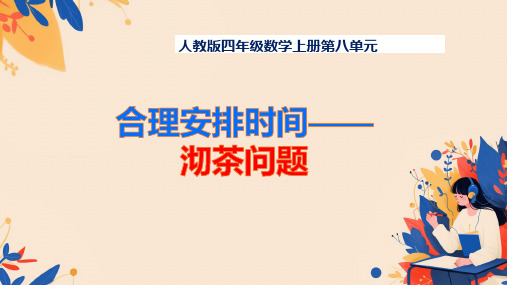 人教版四年级数学上册第八单元

合理安排时间——
沏茶问题